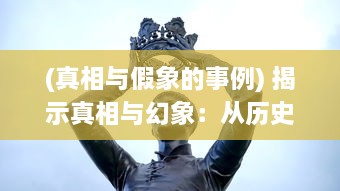 (真相与假象的事例) 揭示真相与幻象：从历史